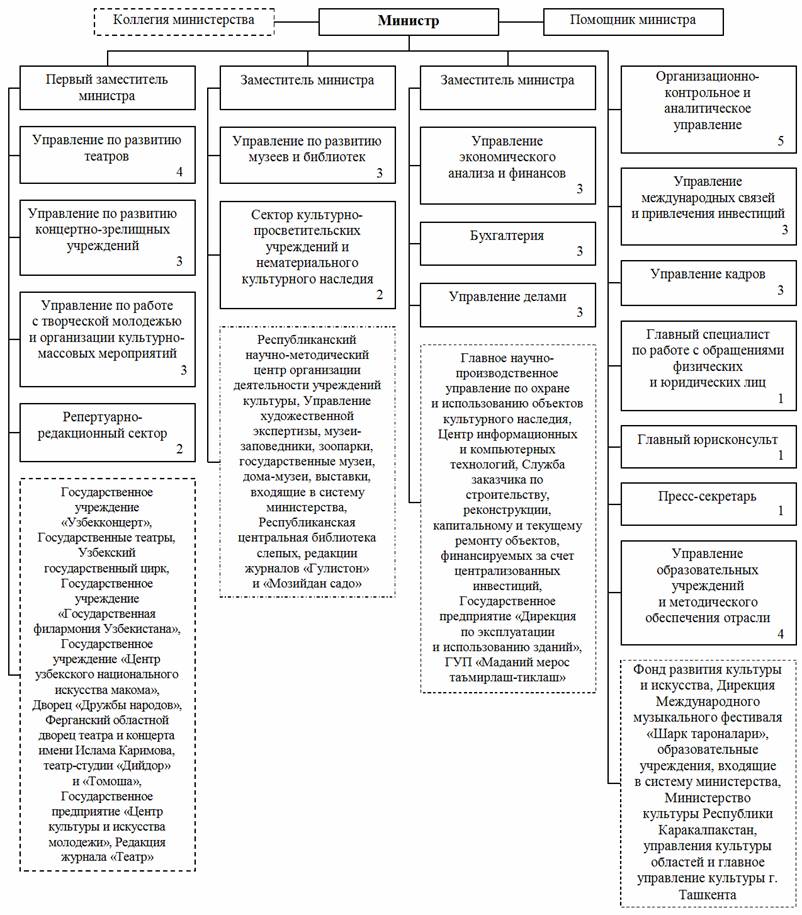 Коллегия министерства

Министр

Помощник министра

Первый заместитель министра

Управление по развитию театров 4

Управление по развитию концертно-зрелищных учреждений 3

Управление по работе с творческой молодежью и организации культурно-массовых мероприятий 3

Репертуарно-редакционный сектор 2

Государственное учреждение «Узбекконцерт», Государственные театры, Узбекский государственный цирк, Государственное учреждение «Государственная филармония Узбекистана», Государственное учреждение «Центр узбекского национального искусства макома», Дворец «Дружбы народов», Ферганский областной дворец театра и концерта имени Ислама Каримова, театр-студии «Дийдор» и «Томоша», Государственное предприятие «Центр культуры и искусства молодежи», Редакция журнала «Театр»

Заместитель министра

Управление по развитию музеев и библиотек 3

Сектор культурно-просветительских учреждений и нематериального культурного наследия 2

Республиканский научно-методический центр организации деятельности учреждений культуры, Управление художественной экспертизы, музеи-заповедники, зоопарки, государственные музеи, дома-музеи, выставки, входящие в систему министерства, Республиканская центральная библиотека слепых, редакции журналов «Гулистон» и «Мозийдан садо»

Заместитель министра

Управление экономического анализа и финансов 3

Бухгалтерия 3

Управление делами 3

Главное научно-производственное управление по охране и использованию объектов культурного наследия, Центр информационных и компьютерных технологий, Служба заказчика по строительству, реконструкции, капитальному и текущему ремонту объектов, финансируемых за счет централизованных инвестиций, Государственное предприятие «Дирекция по эксплуатации и использованию зданий», ГУП «Маданий мерос таъмирлаш-тиклаш»

Организационно-контрольное и аналитическое управление 5

Управление международных связей и привлечения инвестиций 3

Управление кадров 3

Главный специалист по работе с обращениями физических и юридических лиц 1

Главный юрисконсульт 1

Пресс-секретарь 1

Управление образовательных учреждений и методического обеспечения отрасли 4

Фонд развития культуры и искусства, Дирекция Международного музыкального фестиваля «Шарк тароналари», образовательные учреждения, входящие в систему министерства, Министерство культуры Республики Каракалпакстан, управления культуры областей и главное управление культуры г. Ташкента